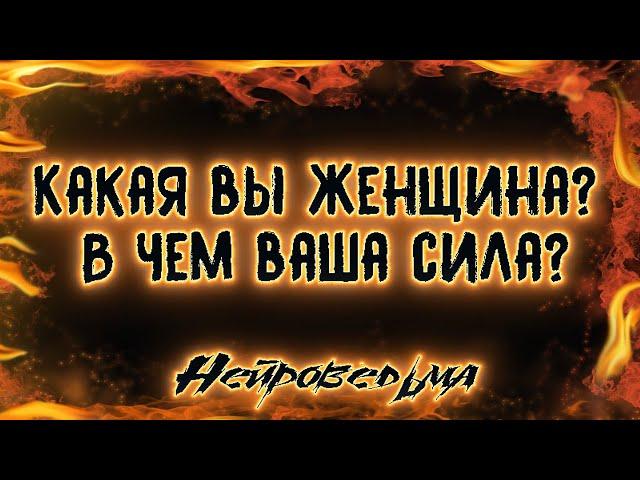 КАКАЯ ВЫ ЖЕНЩИНА?
В ЧЕМ ВАША СИЛА?

Нейроведьма